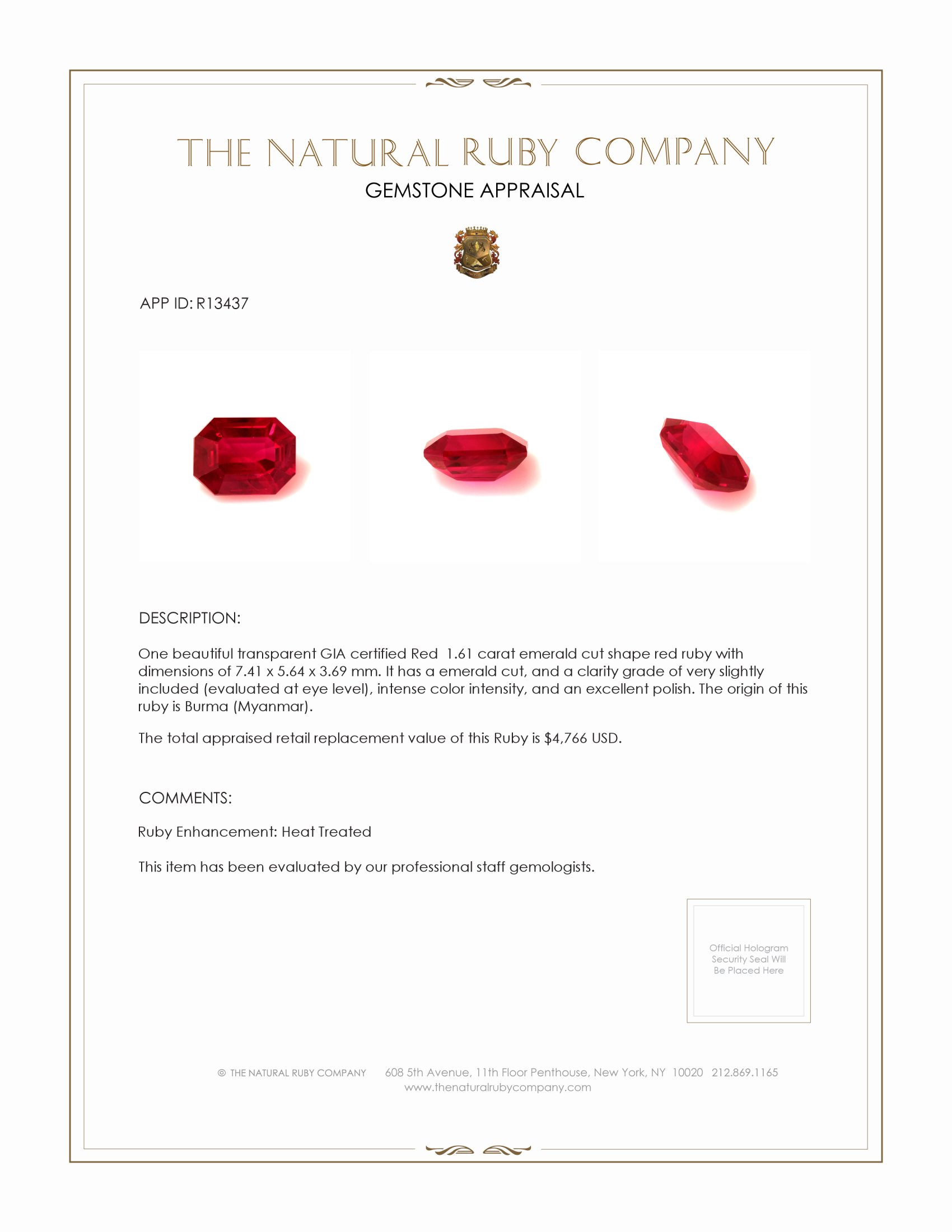 THE NATURAL RUBY COMPANY
GEMSTONE APPRAISAL

APP ID: R13437

DESCRIPTION:

One beautiful transparent GIA certified Red 1.61 carat emerald cut shape red ruby with dimensions of 7.41 x 5.64 x 3.69 mm. It has a emerald cut, and a clarity grade of very slightly included (evaluated at eye level), intense color intensity, and an excellent polish. The origin of this ruby is Burma (Myanmar).

The total appraised retail replacement value of this Ruby is $4,766 USD.

COMMENTS:

Ruby Enhancement: Heat Treated

This item has been evaluated by our professional staff gemologists.

Official Hologram Security Seal Will Be Placed Here

© THE NATURAL RUBY COMPANY 608 5th Avenue, 11th Floor Penthouse, New York, NY 10020 212.869.1165
www.thenaturalrubycompany.com